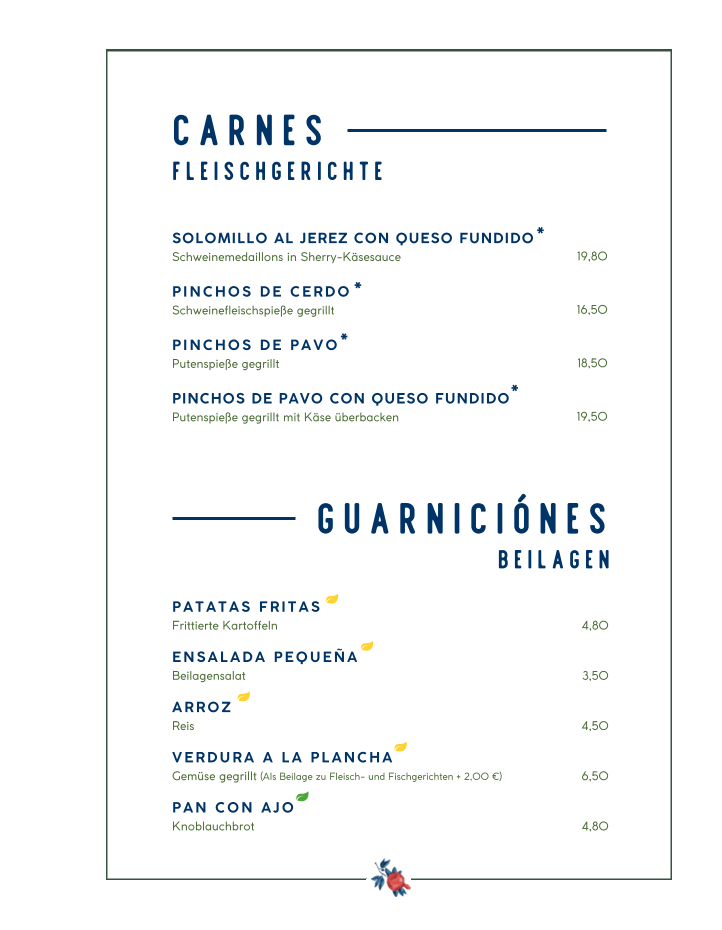 CARNES
FLEISCHGERICHTE

SOLOMILLO AL JEREZ CON QUESO FUNDIDO*
Schweinemedaillons in Sherry-Käsesauce 19,80

PINCHOS DE CERDO*
Schweinefleischspieße gegrillt 16,50

PINCHOS DE PAVO*
Putenspieße gegrillt 18,50

PINCHOS DE PAVO CON QUESO FUNDIDO*
Putenspieße gegrillt mit Käse überbacken 19,50

GUARNICIÓNES
BEILAGEN

PATATAS FRITAS
Frittierte Kartoffeln 4,80

ENSALADA PEQUEÑA
Beilagensalat 3,50

ARROZ
Reis 4,50

VERDURA A LA PLANCHA
Gemüse gegrillt (Als Beilage zu Fleisch- und Fischgerichten + 2,00 €) 6,50

PAN CON AJO
Knoblauchbrot 4,80